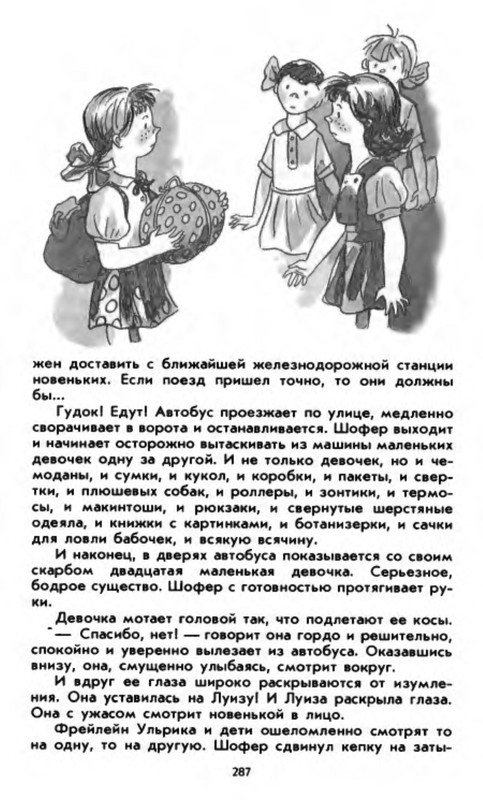 жен доставить с ближайшей железнодорожной станции новеньких. Если поезд пришел точно, то они должны бы...

Гудок! Едут! Автобус проезжает по улице, медленно сворачивает в ворота и останавливается. Шофер выходит и начинает осторожно вытаскивать из машины маленьких девочек одну за другой. И не только девочек, но и чемоданы, и сумки, и кукол, и коробки, и пакеты, и свертки, и плюшевых собак, и роллеры, и зонтики, и термосы, и макинтоши, и рюкзаки, и свернутые шерстяные одеяла, и книжки с картинками, и ботанизерки, и сачки для ловли бабочек, и всякую всячину.

И наконец, в дверях автобуса показывается со своим скарбом двадцатая маленькая девочка. Серьезное, бодрое существо. Шофер с готовностью протягивает руки.

Девочка мотает головой так, что подлетают ее косы.

— Спасибо, нет! — говорит она гордо и решительно, спокойно и уверенно вылезает из автобуса. Оказавшись внизу, она, смущенно улыбаясь, смотрит вокруг.

И вдруг ее глаза широко раскрываются от изумления. Она уставилась на Луизу! И Луиза раскрыла глаза. Она с ужасом смотрит новенькой в лицо.

Фрейлейн Ульрика и дети ошеломленно смотрят то на одну, то на другую. Шофер сдвинул кепку на заты-

287